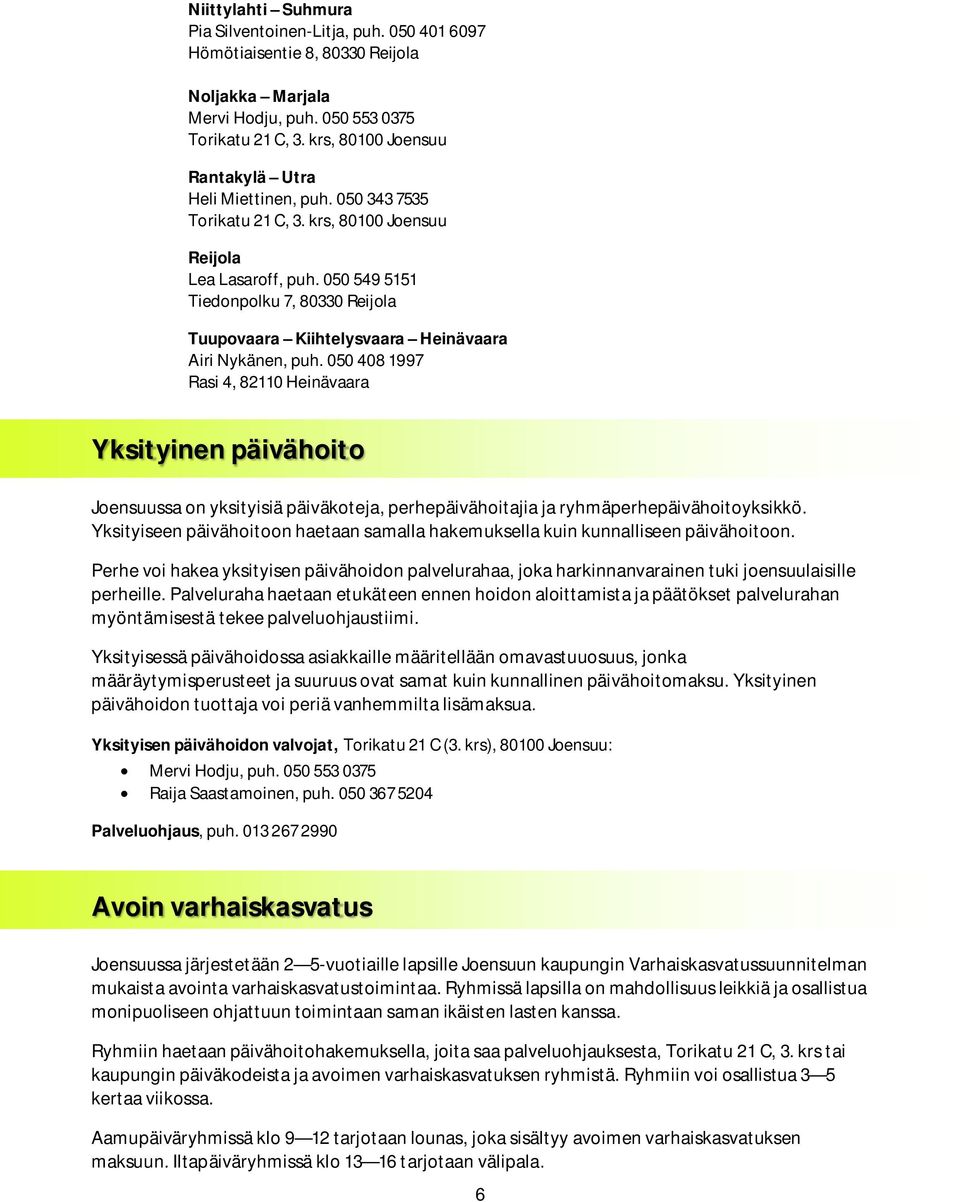 Niittylahti – Suhmura
Pia Silventoinen-Litja, puh. 050 401 6097
Hömötiaisentie 8, 80330 Reijola

Noljakka – Marjala
Mervi Hodju, puh. 050 553 0375
Torikatu 21 C, 3. krs, 80100 Joensuu

Rantakylä – Utra
Heli Miettinen, puh. 050 343 7535
Torikatu 21 C, 3. krs, 80100 Joensuu

Reijola
Lea Lasaroff, puh. 050 549 5151
Tiedonpolku 7, 80330 Reijola

Tuupovaara – Kiihtelysvaara – Heinävaara
Airi Nykänen, puh. 050 408 1997
Rasi 4, 82110 Heinävaara

Yksityinen päivähoito

Joensuussa on yksityisiä päiväkoteja, perhepäivähoitajia ja ryhmäperhepäivähoitoyksikkö. Yksityiseen päivähoitoon haetaan samalla hakemuksella kuin kunnalliseen päivähoitoon.

Perhe voi hakea yksityisen päivähoidon palvelurahaa, joka harkinnanvarainen tuki joensuulaisille perheille. Palveluraha haetaan etukäteen ennen hoidon aloittamista ja päätökset palvelurahan myöntämisestä tekee palveluohjaustiimi.

Yksityisessä päivähoidossa asiakkaille määritellään omavastuuosuus, jonka määräytymisperusteet ja suuruus ovat samat kuin kunnallinen päivähoitomaksu. Yksityinen päivähoidon tuottaja voi periä vanhemmilta lisämaksua.

Yksityisen päivähoidon valvojat, Torikatu 21 C (3. krs), 80100 Joensuu:
• Mervi Hodju, puh. 050 553 0375
• Raija Saastamoinen, puh. 050 367 5204

Palveluohjaus, puh. 013 267 2990

Avoin varhaiskasvatus

Joensuussa järjestetään 2—5-vuotiaille lapsille Joensuun kaupungin Varhaiskasvatussuunnitelman mukaista avointa varhaiskasvatustoimintaa. Ryhmissä lapsilla on mahdollisuus leikkiä ja osallistua monipuoliseen ohjattuun toimintaan saman ikäisten lasten kanssa.

Ryhmiin haetaan päivähoitohakemuksella, joita saa palveluohjauksesta, Torikatu 21 C, 3. krs tai kaupungin päiväkodeista ja avoimen varhaiskasvatuksen ryhmistä. Ryhmiin voi osallistua 3—5 kertaa viikossa.

Aamupäiväryhmissä klo 9—12 tarjotaan lounas, joka sisältyy avoimen varhaiskasvatuksen maksuun. Iltapäiväryhmissä klo 13—16 tarjotaan välipala.

6